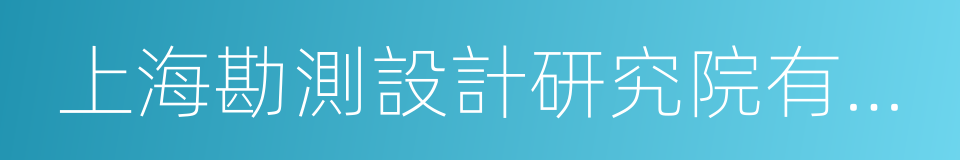 上海勘測設計研究院有...